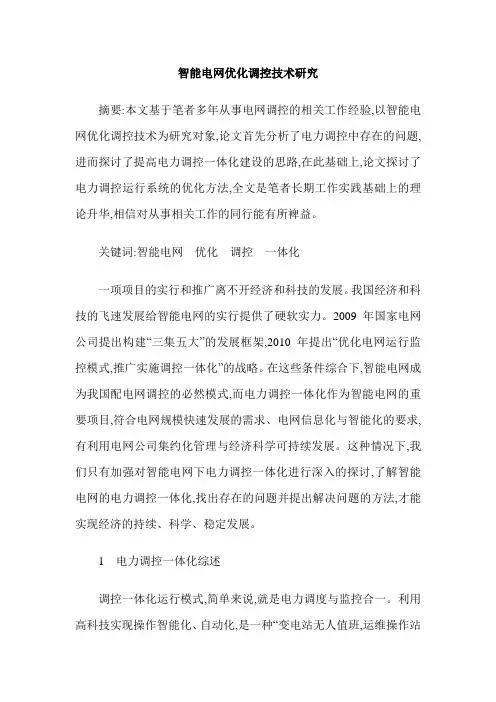 智能电网优化调控技术研究

摘要:本文基于笔者多年从事电网调控的相关工作经验,以智能电网优化调控技术为研究对象,论文首先分析了电力调控中存在的问题,进而探讨了提高电力调控一体化建设的思路,在此基础上,论文探讨了电力调控运行系统的优化方法,全文是笔者长期工作实践基础上的理论升华,相信对从事相关工作的同行能有所裨益。

关键词:智能电网 优化 调控 一体化

一项项目的实行和推广离不开经济和科技的发展。我国经济和科技的飞速发展给智能电网的实行提供了硬软实力。2009 年国家电网公司提出构建“三集五大”的发展框架,2010 年提出“优化电网运行监控模式,推广实施调控一体化”的战略。在这些条件综合下,智能电网成为我国配电网调控的必然模式,而电力调控一体化作为智能电网的重要项目,符合电网规模快速发展的需求、电网信息化与智能化的要求,有利用电网公司集约化管理与经济科学可持续发展。这种情况下,我们只有加强对智能电网下电力调控一体化进行深入的探讨,了解智能电网的电力调控一体化,找出存在的问题并提出解决问题的方法,才能实现经济的持续、科学、稳定发展。

1 电力调控一体化综述

调控一体化运行模式,简单来说,就是电力调度与监控合一。利用高科技实现操作智能化、自动化,是一种“变电站无人值班,运维操作站